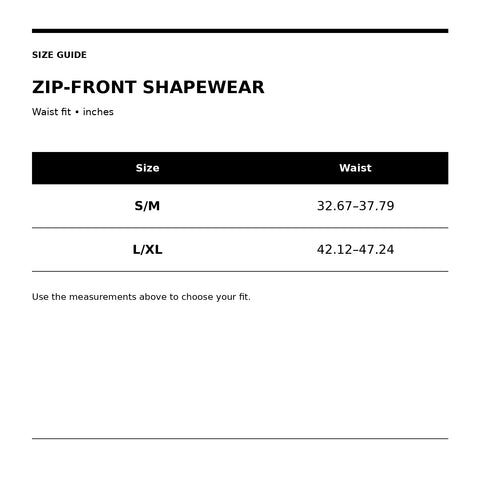 SIZE GUIDE

ZIP-FRONT SHAPEWEAR

Waist fit • inches

| Size | Waist |
|---|---|
| S/M | 32.67–37.79 |
| L/XL | 42.12–47.24 |

Use the measurements above to choose your fit.